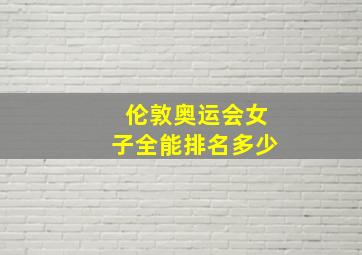 伦敦奥运会女子全能排名多少